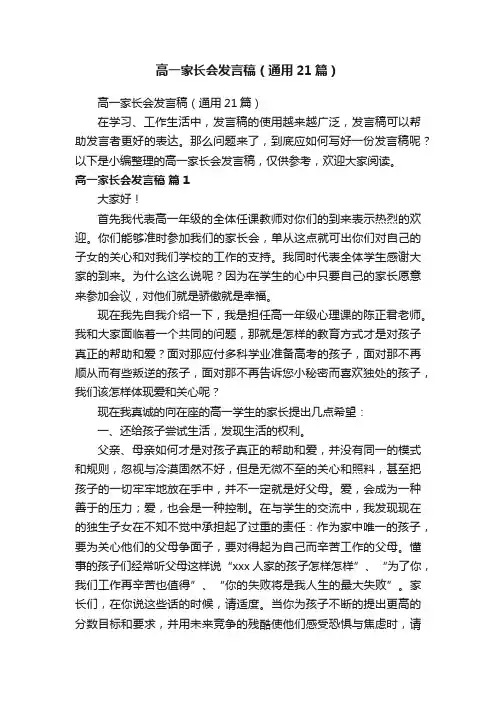 高一家长会发言稿（通用21篇）

高一家长会发言稿（通用21篇）

在学习、工作生活中，发言稿的使用越来越广泛，发言稿可以帮助发言者更好的表达。那么问题来了，到底应如何写好一份发言稿呢？以下是小编整理的高一家长会发言稿，仅供参考，欢迎大家阅读。

高一家长会发言稿 篇1

大家好！

首先我代表高一年级的全体任课教师对你们的到来表示热烈的欢迎。你们能够准时参加我们的家长会，单从这点就可出你们对自己的子女的关心和对我们学校的工作的支持。我同时代表全体学生感谢大家的到来。为什么这么说呢？因为在学生的心中只要自己的家长愿意来参加会议，对他们就是骄傲就是幸福。

现在我先自我介绍一下，我是担任高一年级心理课的陈正君老师。我和大家面临着一个共同的问题，那就是怎样的教育方式才是对孩子真正的帮助和爱？面对那应付多科学业准备高考的孩子，面对那不再顺从而有些叛逆的孩子，面对那不再告诉您小秘密而喜欢独处的孩子，我们该怎样体现爱和关心呢？

现在我真诚的向在座的高一学生的家长提出几点希望：

一、还给孩子尝试生活，发现生活的权利。

父亲、母亲如何才是对孩子真正的帮助和爱，并没有同一的模式和规则，忽视与冷漠固然不好，但是无微不至的关心和照料，甚至把孩子的一切牢牢地放在手中，并不一定就是好父母。爱，会成为一种善于的压力；爱，也会是一种控制。在与学生的交流中，我发现现在的独生子女在不知不觉中承担起了过重的责任：作为家中唯一的孩子，要为关心他们的父母争面子，要对得起为自己而辛苦工作的父母。懂事的孩子们经常听父母这样说“xxx人家的孩子怎样怎样”、“为了你，我们工作再辛苦也值得”、“你的失败将是我人生的最大失败”。家长们，在你说这些话的时候，请适度。当你为孩子不断的提出更高的分数目标和要求，并用未来竞争的残酷使他们感受恐惧与焦虑时，请